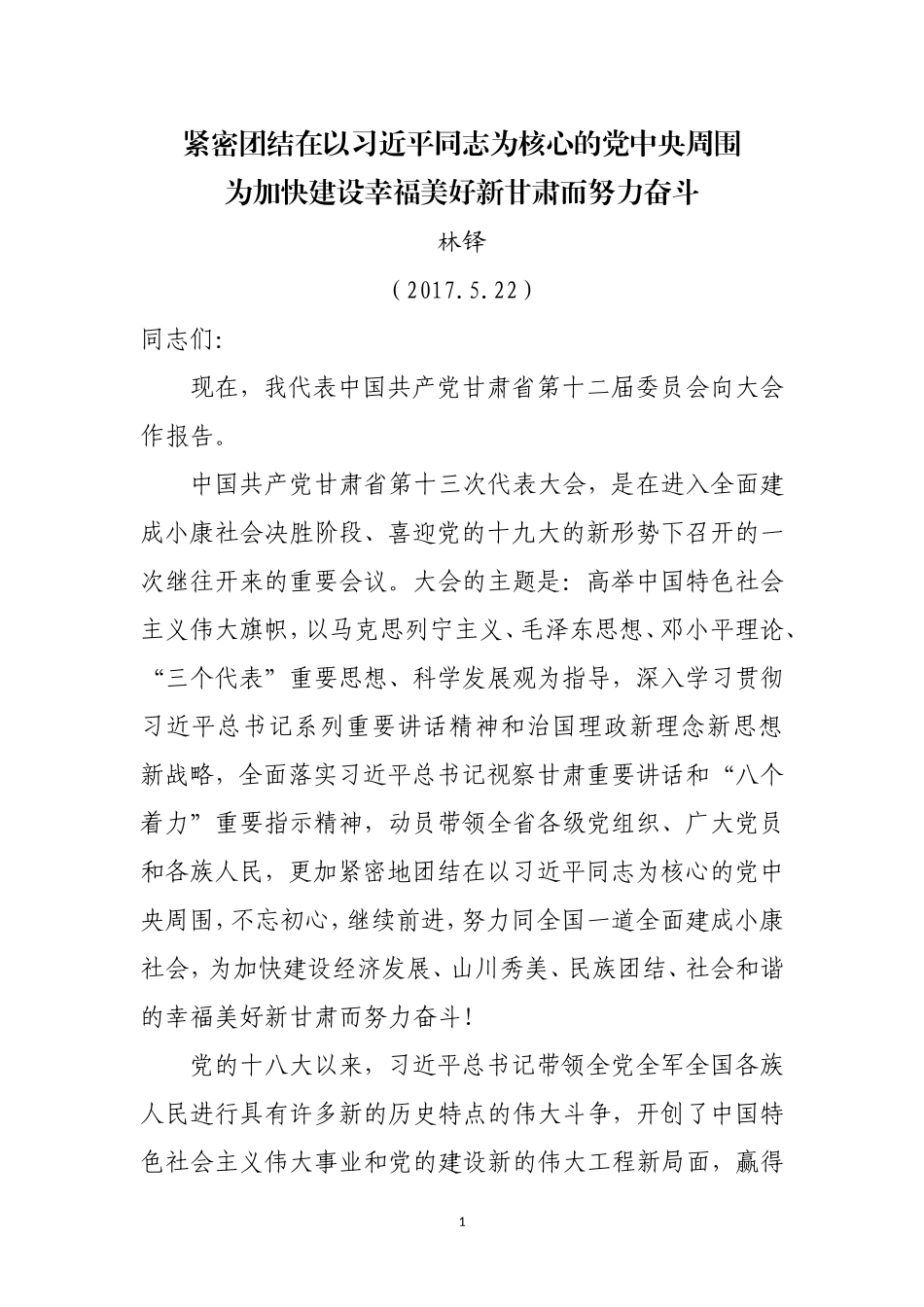 紧密团结在以习近平同志为核心的党中央周围
为加快建设幸福美好新甘肃而努力奋斗

林铎

（2017.5.22）

同志们:

现在，我代表中国共产党甘肃省第十二届委员会向大会作报告。

中国共产党甘肃省第十三次代表大会，是在进入全面建成小康社会决胜阶段、喜迎党的十九大的新形势下召开的一次继往开来的重要会议。大会的主题是：高举中国特色社会主义伟大旗帜，以马克思列宁主义、毛泽东思想、邓小平理论、“三个代表”重要思想、科学发展观为指导，深入学习贯彻习近平总书记系列重要讲话精神和治国理政新理念新思想新战略，全面落实习近平总书记视察甘肃重要讲话和“八个着力”重要指示精神，动员带领全省各级党组织、广大党员和各族人民，更加紧密地团结在以习近平同志为核心的党中央周围，不忘初心，继续前进，努力同全国一道全面建成小康社会，为加快建设经济发展、山川秀美、民族团结、社会和谐的幸福美好新甘肃而努力奋斗！

党的十八大以来，习近平总书记带领全党全军全国各族人民进行具有许多新的历史特点的伟大斗争，开创了中国特色社会主义伟大事业和党的建设新的伟大工程新局面，赢得

1